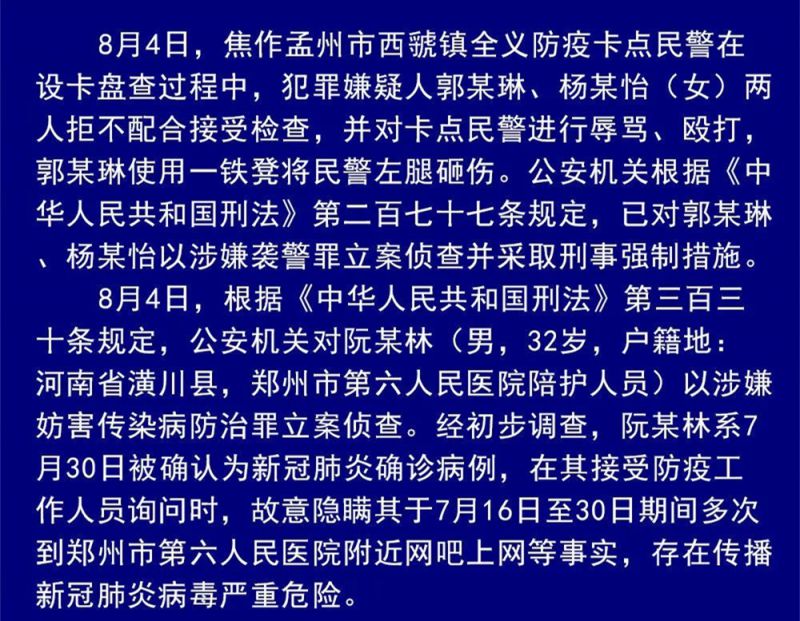 8月4日，焦作孟州市西虢镇全义防疫卡点民警在设卡盘查过程中，犯罪嫌疑人郭某琳、杨某怡（女）两人拒不配合接受检查，并对卡点民警进行辱骂、殴打，郭某琳使用一铁凳将民警左腿砸伤。公安机关根据《中华人民共和国刑法》第二百七十七条规定，已对郭某琳、杨某怡以涉嫌袭警罪立案侦查并采取刑事强制措施。

8月4日，根据《中华人民共和国刑法》第三百三十条规定，公安机关对阮某林（男，32岁，户籍地：河南省潢川县，郑州市第六人民医院陪护人员）以涉嫌妨害传染病防治罪立案侦查。经初步调查，阮某林系7月30日被确认为新冠肺炎确诊病例，在其接受防疫工作人员询问时，故意隐瞒其于7月16日至30日期间多次到郑州市第六人民医院附近网吧上网等事实，存在传播新冠肺炎病毒严重危险。